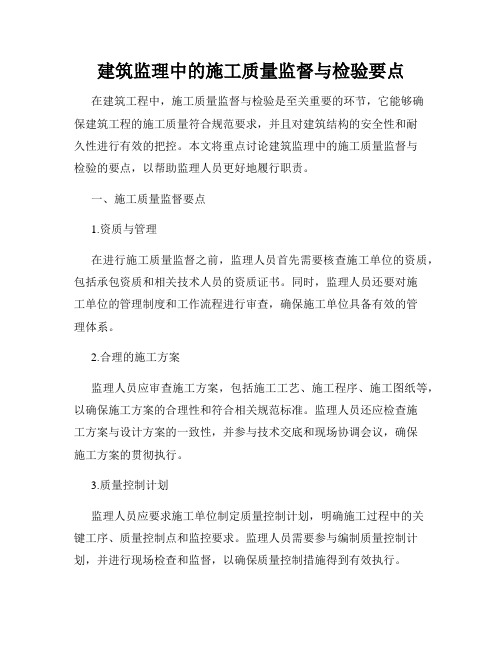 建筑监理中的施工质量监督与检验要点

在建筑工程中，施工质量监督与检验是至关重要的环节，它能够确保建筑工程的施工质量符合规范要求，并且对建筑结构的安全性和耐久性进行有效的把控。本文将重点讨论建筑监理中的施工质量监督与检验的要点，以帮助监理人员更好地履行职责。

一、施工质量监督要点

1.资质与管理

在进行施工质量监督之前，监理人员首先需要核查施工单位的资质，包括承包资质和相关技术人员的资质证书。同时，监理人员还要对施工单位的管理制度和工作流程进行审查，确保施工单位具备有效的管理体系。

2.合理的施工方案

监理人员应审查施工方案，包括施工工艺、施工程序、施工图纸等，以确保施工方案的合理性和符合相关规范标准。监理人员还应检查施工方案与设计方案的一致性，并参与技术交底和现场协调会议，确保施工方案的贯彻执行。

3.质量控制计划

监理人员应要求施工单位制定质量控制计划，明确施工过程中的关键工序、质量控制点和监控要求。监理人员需要参与编制质量控制计划，并进行现场检查和监督，以确保质量控制措施得到有效执行。